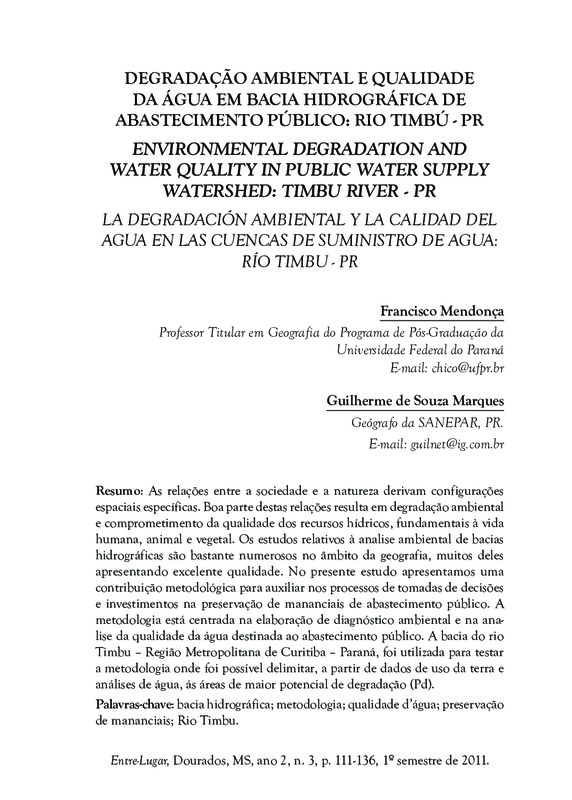 DEGRADAÇÃO AMBIENTAL E QUALIDADE DA ÁGUA EM BACIA HIDROGRÁFICA DE ABASTECIMENTO PÚBLICO: RIO TIMBÚ - PR

ENVIRONMENTAL DEGRADATION AND WATER QUALITY IN PUBLIC WATER SUPPLY WATERSHED: TIMBU RIVER - PR

LA DEGRADACIÓN AMBIENTAL Y LA CALIDAD DEL AGUA EN LAS CUENCAS DE SUMINISTRO DE AGUA: RÍO TIMBU - PR

Francisco Mendonça
Professor Titular em Geografia do Programa de Pós-Graduação da Universidade Federal do Paraná
E-mail: chico@ufpr.br

Guilherme de Souza Marques
Geógrafo da SANEPAR, PR.
E-mail: guilnet@ig.com.br

Resumo: As relações entre a sociedade e a natureza derivam configurações espaciais específicas. Boa parte destas relações resulta em degradação ambiental e comprometimento da qualidade dos recursos hídricos, fundamentais à vida humana, animal e vegetal. Os estudos relativos à analise ambiental de bacias hidrográficas são bastante numerosos no âmbito da geografia, muitos deles apresentando excelente qualidade. No presente estudo apresentamos uma contribuição metodológica para auxiliar nos processos de tomadas de decisões e investimentos na preservação de mananciais de abastecimento público. A metodologia está centrada na elaboração de diagnóstico ambiental e na analise da qualidade da água destinada ao abastecimento público. A bacia do rio Timbu – Região Metropolitana de Curitiba – Paraná, foi utilizada para testar a metodologia onde foi possível delimitar, a partir de dados de uso da terra e análises de água, ás áreas de maior potencial de degradação (Pd).

Palavras-chave: bacia hidrográfica; metodologia; qualidade d'água; preservação de mananciais; Rio Timbu.

Entre-Lugar, Dourados, MS, ano 2, n. 3, p. 111-136, 1º semestre de 2011.